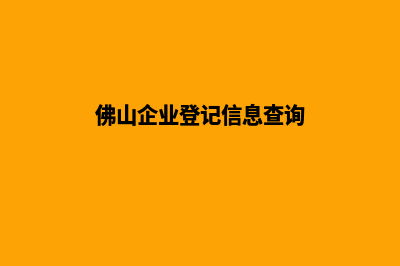 佛山企业登记信息查询